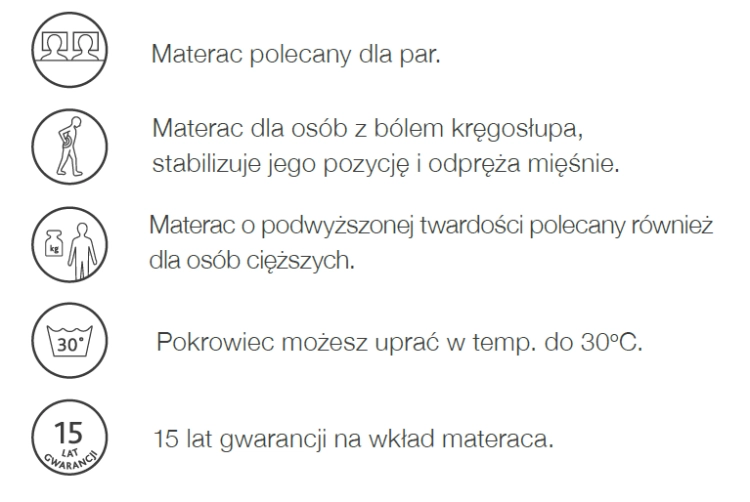 Materac polecany dla par.

Materac dla osób z bólem kręgosłupa, stabilizuje jego pozycję i odpręża mięśnie.

kg

Materac o podwyższonej twardości polecany również dla osób cięższych.

30°

Pokrowiec możesz uprać w temp. do 30°C.

15 LAT GWARANCJI

15 lat gwarancji na wkład materaca.